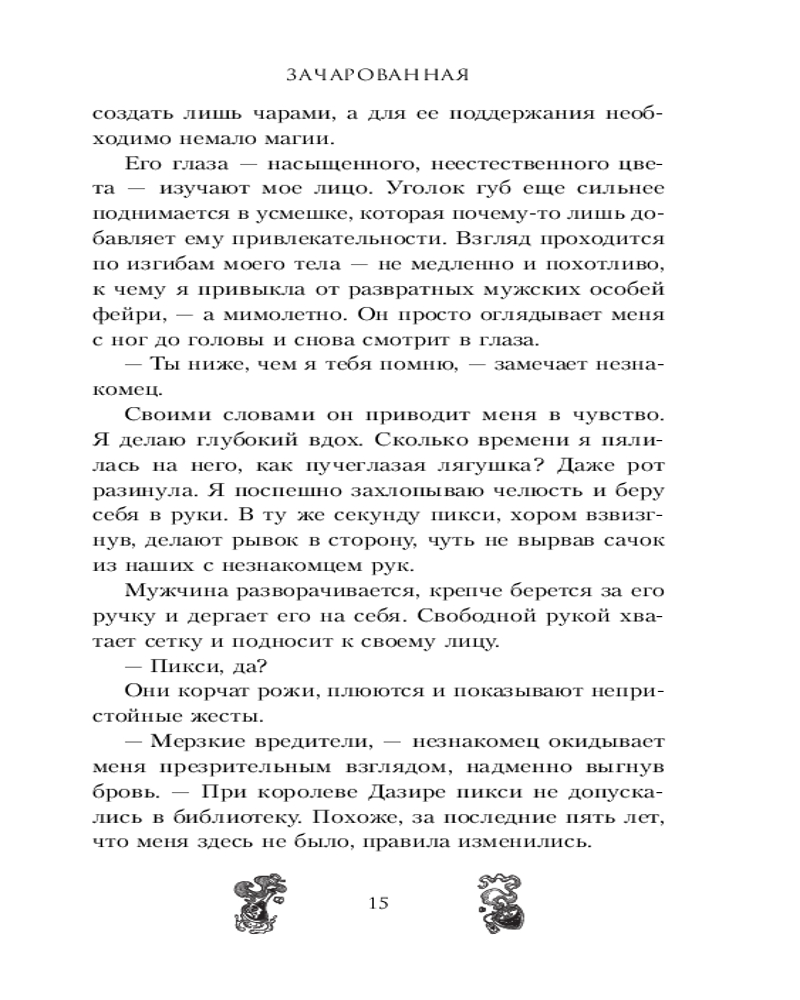 ЗАЧАРОВАННАЯ

создать лишь чарами, а для ее поддержания необходимо немало магии.

Его глаза — насыщенного, неестественного цвета — изучают мое лицо. Уголок губ еще сильнее поднимается в усмешке, которая почему-то лишь добавляет ему привлекательности. Взгляд проходится по изгибам моего тела — не медленно и похотливо, к чему я привыкла от развратных мужских особей фейри, — а мимолетно. Он просто оглядывает меня с ног до головы и снова смотрит в глаза.

— Ты ниже, чем я тебя помню, — замечает незнакомец.

Своими словами он приводит меня в чувство. Я делаю глубокий вдох. Сколько времени я пялилась на него, как пучеглазая лягушка? Даже рот разинула. Я поспешно захлопываю челюсть и беру себя в руки. В ту же секунду пикси, хором взвизгнув, делают рывок в сторону, чуть не вырвав сачок из наших с незнакомцем рук.

Мужчина разворачивается, крепче берется за его ручку и дергает его на себя. Свободной рукой хватает сетку и подносит к своему лицу.

— Пикси, да?

Они корчат рожи, плюются и показывают непристойные жесты.

— Мерзкие вредители, — незнакомец окидывает меня презрительным взглядом, надменно выгнув бровь. — При королеве Дазире пикси не допускались в библиотеку. Похоже, за последние пять лет, что меня здесь не было, правила изменились.

15